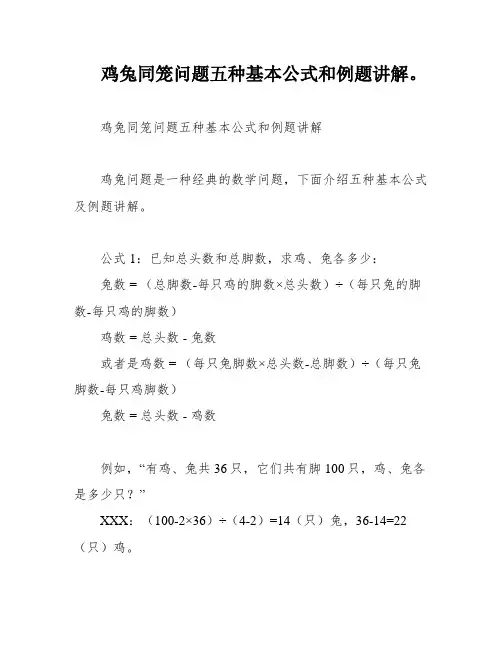 鸡兔同笼问题五种基本公式和例题讲解。

鸡兔同笼问题五种基本公式和例题讲解

鸡兔问题是一种经典的数学问题，下面介绍五种基本公式及例题讲解。

公式 1：已知总头数和总脚数，求鸡、兔各多少：

兔数 =（总脚数-每只鸡的脚数×总头数）÷（每只兔的脚数-每只鸡的脚数）

鸡数 = 总头数 - 兔数

或者是鸡数 =（每只兔脚数×总头数-总脚数）÷（每只兔脚数-每只鸡脚数）

兔数 = 总头数 - 鸡数

例如，“有鸡、兔共 36 只，它们共有脚 100 只，鸡、兔各是多少只？”

XXX：（100-2×36）÷（4-2）=14（只）兔，36-14=22（只）鸡。